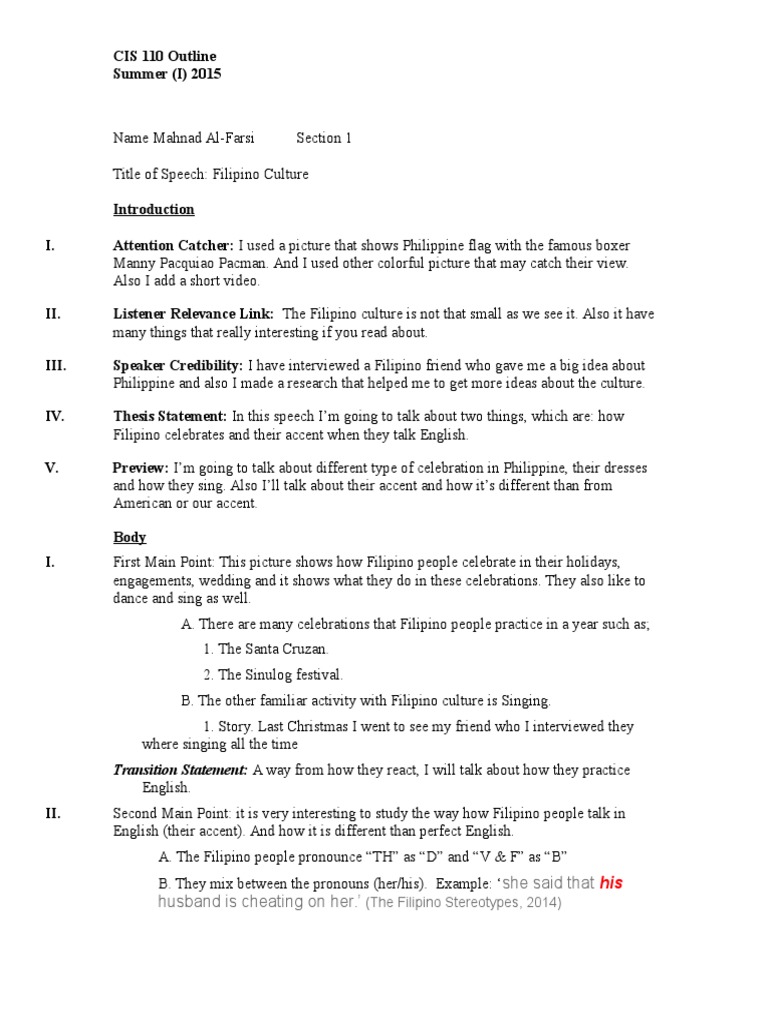 CIS 110 Outline
Summer (I) 2015

Name Mahnad Al-Farsi Section 1

Title of Speech: Filipino Culture

Introduction

I. Attention Catcher: I used a picture that shows Philippine flag with the famous boxer Manny Pacquiao Pacman. And I used other colorful picture that may catch their view. Also I add a short video.

II. Listener Relevance Link: The Filipino culture is not that small as we see it. Also it have many things that really interesting if you read about.

III. Speaker Credibility: I have interviewed a Filipino friend who gave me a big idea about Philippine and also I made a research that helped me to get more ideas about the culture.

IV. Thesis Statement: In this speech I'm going to talk about two things, which are: how Filipino celebrates and their accent when they talk English.

V. Preview: I'm going to talk about different type of celebration in Philippine, their dresses and how they sing. Also I'll talk about their accent and how it's different than from American or our accent.

Body

I. First Main Point: This picture shows how Filipino people celebrate in their holidays, engagements, wedding and it shows what they do in these celebrations. They also like to dance and sing as well.

A. There are many celebrations that Filipino people practice in a year such as;

1. The Santa Cruzan.

2. The Sinulog festival.

B. The other familiar activity with Filipino culture is Singing.

1. Story. Last Christmas I went to see my friend who I interviewed they where singing all the time

Transition Statement: A way from how they react, I will talk about how they practice English.

II. Second Main Point: it is very interesting to study the way how Filipino people talk in English (their accent). And how it is different than perfect English.

A. The Filipino people pronounce "TH" as "D" and "V & F" as "B"

B. They mix between the pronouns (her/his). Example: 'she said that his husband is cheating on her.' (The Filipino Stereotypes, 2014)